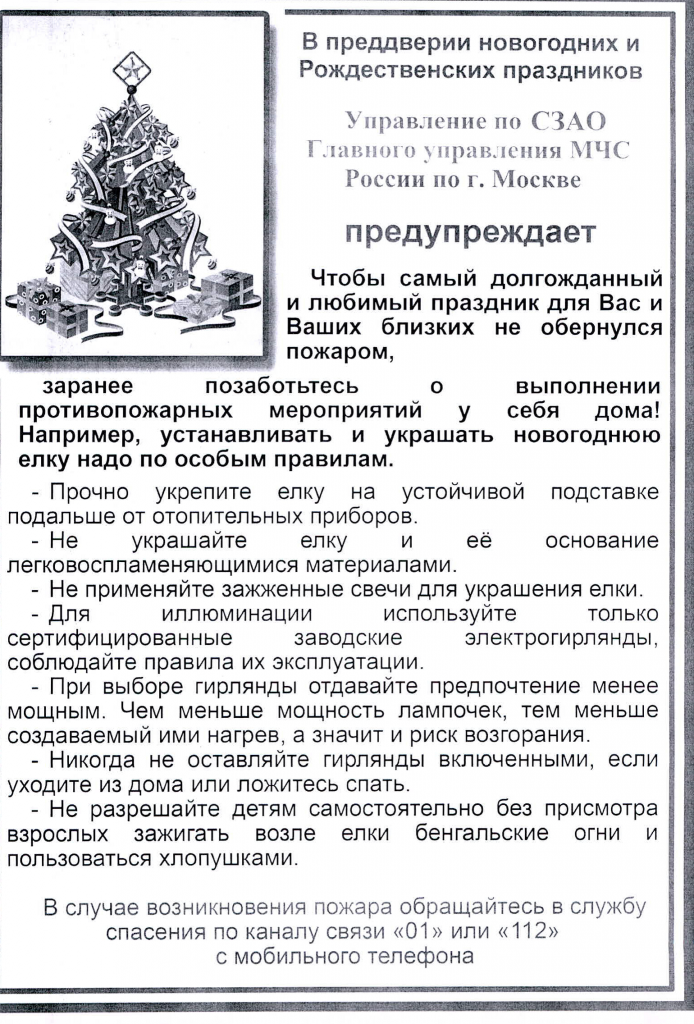 В преддверии новогодних и Рождественских праздников

Управление по СЗАО Главного управления МЧС России по г. Москве

предупреждает

Чтобы самый долгожданный и любимый праздник для Вас и Ваших близких не обернулся пожаром,

заранее позаботьтесь о выполнении противопожарных мероприятий у себя дома! Например, устанавливать и украшать новогоднюю елку надо по особым правилам.

- Прочно укрепите елку на устойчивой подставке подальше от отопительных приборов.

- Не украшайте елку и её основание легковоспламеняющимися материалами.

- Не применяйте зажженные свечи для украшения елки.

- Для иллюминации используйте только сертифицированные заводские электрогирлянды, соблюдайте правила их эксплуатации.

- При выборе гирлянды отдавайте предпочтение менее мощным. Чем меньше мощность лампочек, тем меньше создаваемый ими нагрев, а значит и риск возгорания.

- Никогда не оставляйте гирлянды включенными, если уходите из дома или ложитесь спать.

- Не разрешайте детям самостоятельно без присмотра взрослых зажигать возле елки бенгальские огни и пользоваться хлопушками.

В случае возникновения пожара обращайтесь в службу спасения по каналу связи «01» или «112» с мобильного телефона